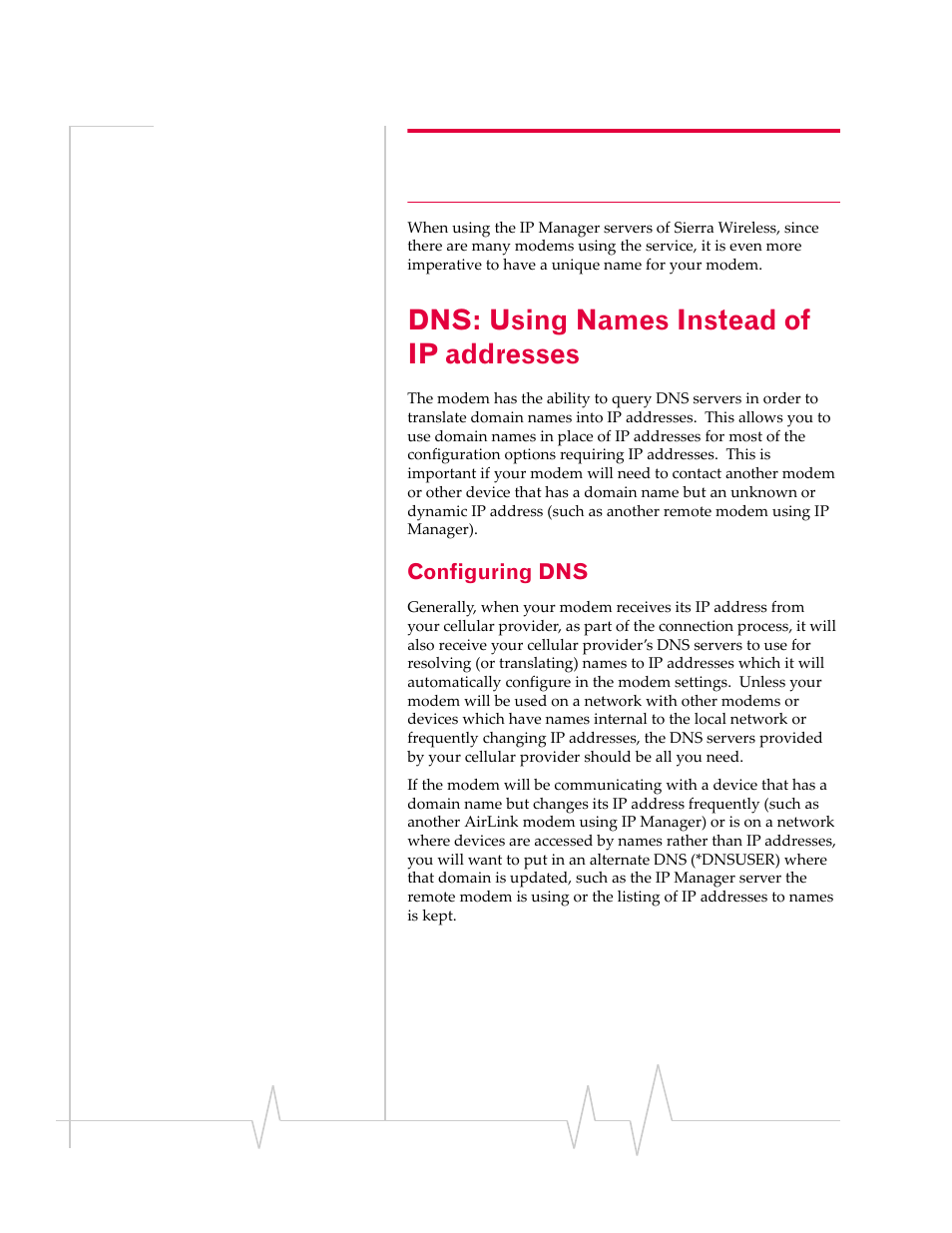 When using the IP Manager servers of Sierra Wireless, since there are many modems using the service, it is even more imperative to have a unique name for your modem.

DNS: Using Names Instead of IP addresses

The modem has the ability to query DNS servers in order to translate domain names into IP addresses. This allows you to use domain names in place of IP addresses for most of the configuration options requiring IP addresses. This is important if your modem will need to contact another modem or other device that has a domain name but an unknown or dynamic IP address (such as another remote modem using IP Manager).

Configuring DNS

Generally, when your modem receives its IP address from your cellular provider, as part of the connection process, it will also receive your cellular provider's DNS servers to use for resolving (or translating) names to IP addresses which it will automatically configure in the modem settings. Unless your modem will be used on a network with other modems or devices which have names internal to the local network or frequently changing IP addresses, the DNS servers provided by your cellular provider should be all you need.

If the modem will be communicating with a device that has a domain name but changes its IP address frequently (such as another AirLink modem using IP Manager) or is on a network where devices are accessed by names rather than IP addresses, you will want to put in an alternate DNS (*DNSUSER) where that domain is updated, such as the IP Manager server the remote modem is using or the listing of IP addresses to names is kept.